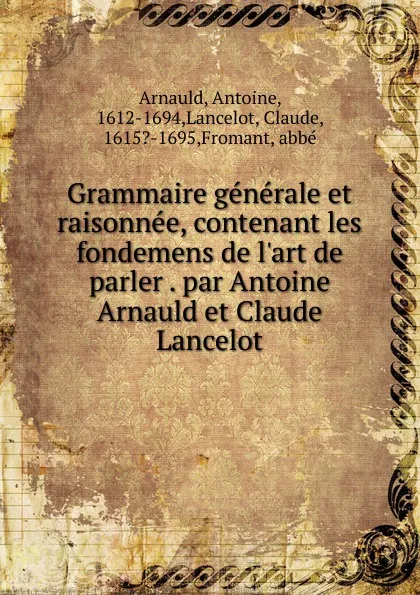 Arnauld, Antoine, 1612-1694,Lancelot, Claude, 1615?-1695,Fromant, abbé

Grammaire générale et raisonnée, contenant les fondemens de l'art de parler . par Antoine Arnauld et Claude Lancelot